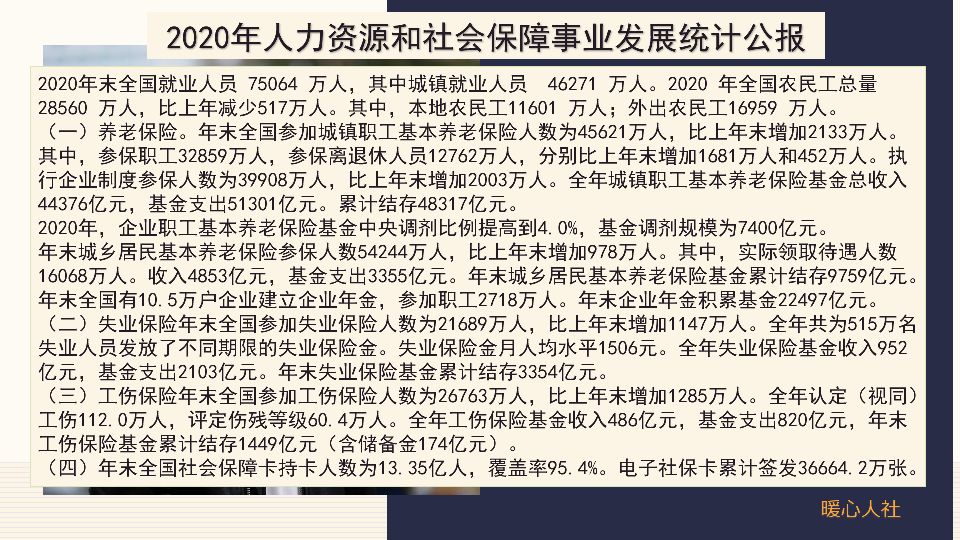 2020年人力资源和社会保障事业发展统计公报

2020年末全国就业人员 75064 万人，其中城镇就业人员 46271 万人。2020 年全国农民工总量 28560 万人，比上年减少517万人。其中，本地农民工11601 万人；外出农民工16959 万人。

（一）养老保险。年末全国参加城镇职工基本养老保险人数为45621万人，比上年末增加2133万人。其中，参保职工32859万人，参保离退休人员12762万人，分别比上年末增加1681万人和452万人。执行企业制度参保人数为39908万人，比上年末增加2003万人。全年城镇职工基本养老保险基金总收入44376亿元，基金支出51301亿元。累计结存48317亿元。

2020年，企业职工基本养老保险基金中央调剂比例提高到4.0%，基金调剂规模为7400亿元。

年末城乡居民基本养老保险参保人数54244万人，比上年末增加978万人。其中，实际领取待遇人数16068万人。收入4853亿元，基金支出3355亿元。年末城乡居民基本养老保险基金累计结存9759亿元。

年末全国有10.5万户企业建立企业年金，参加职工2718万人。年末企业年金积累基金22497亿元。

（二）失业保险年末全国参加失业保险人数为21689万人，比上年末增加1147万人。全年共为515万名失业人员发放了不同期限的失业保险金。失业保险金月人均水平1506元。全年失业保险基金收入952亿元，基金支出2103亿元。年末失业保险基金累计结存3354亿元。

（三）工伤保险年末全国参加工伤保险人数为26763万人，比上年末增加1285万人。全年认定（视同）工伤112.0万人，评定伤残等级60.4万人。全年工伤保险基金收入486亿元，基金支出820亿元，年末工伤保险基金累计结存1449亿元（含储备金174亿元）。

（四）年末全国社会保障卡持卡人数为13.35亿人，覆盖率95.4%。电子社保卡累计签发36664.2万张。

暖心人社